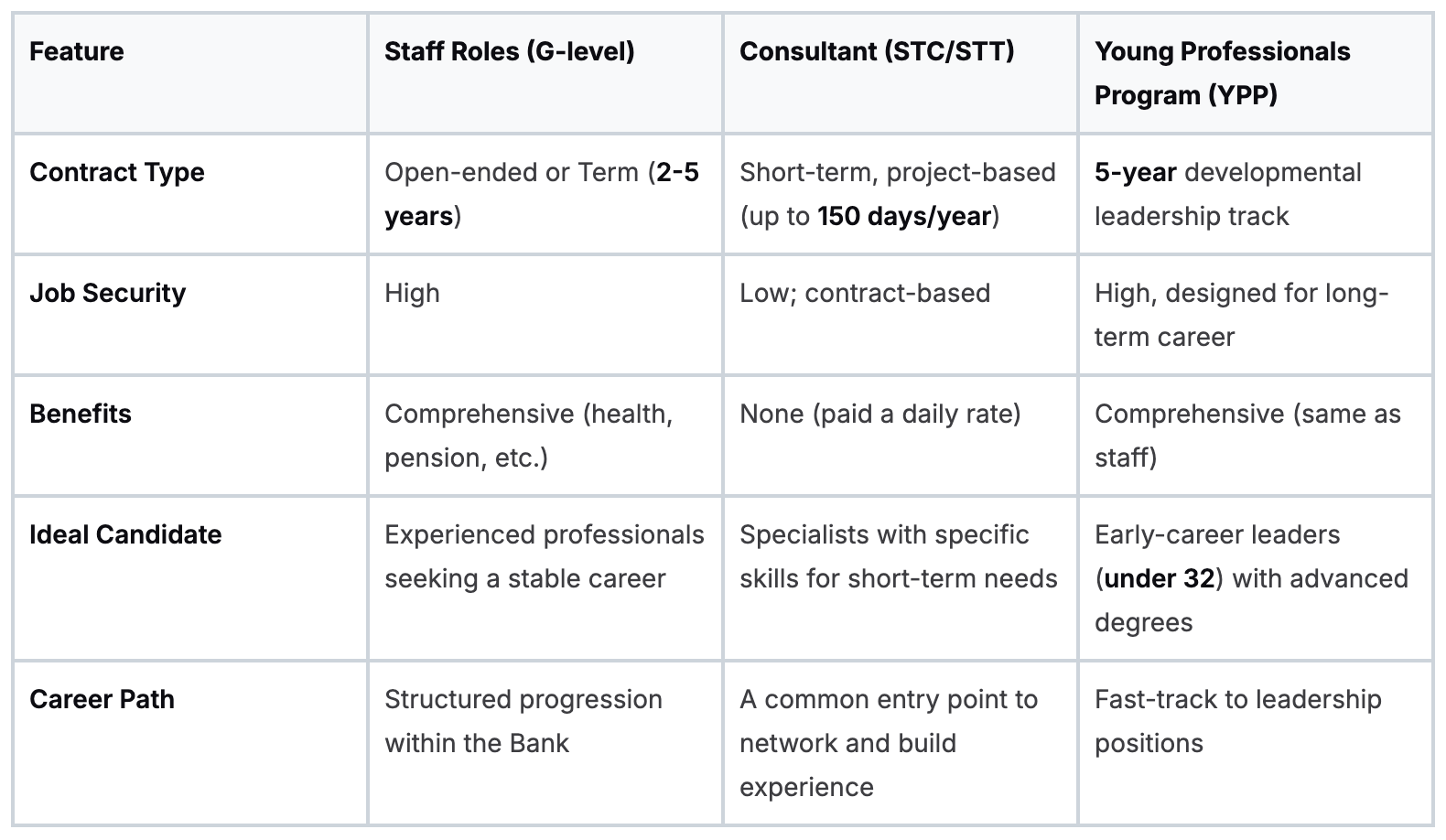 | Feature | Staff Roles (G-level) | Consultant (STC/STT) | Young Professionals Program (YPP) |
|---|---|---|---|
| Contract Type | Open-ended or Term (2-5 years) | Short-term, project-based (up to 150 days/year) | 5-year developmental leadership track |
| Job Security | High | Low; contract-based | High, designed for long-term career |
| Benefits | Comprehensive (health, pension, etc.) | None (paid a daily rate) | Comprehensive (same as staff) |
| Ideal Candidate | Experienced professionals seeking a stable career | Specialists with specific skills for short-term needs | Early-career leaders (under 32) with advanced degrees |
| Career Path | Structured progression within the Bank | A common entry point to network and build experience | Fast-track to leadership positions |